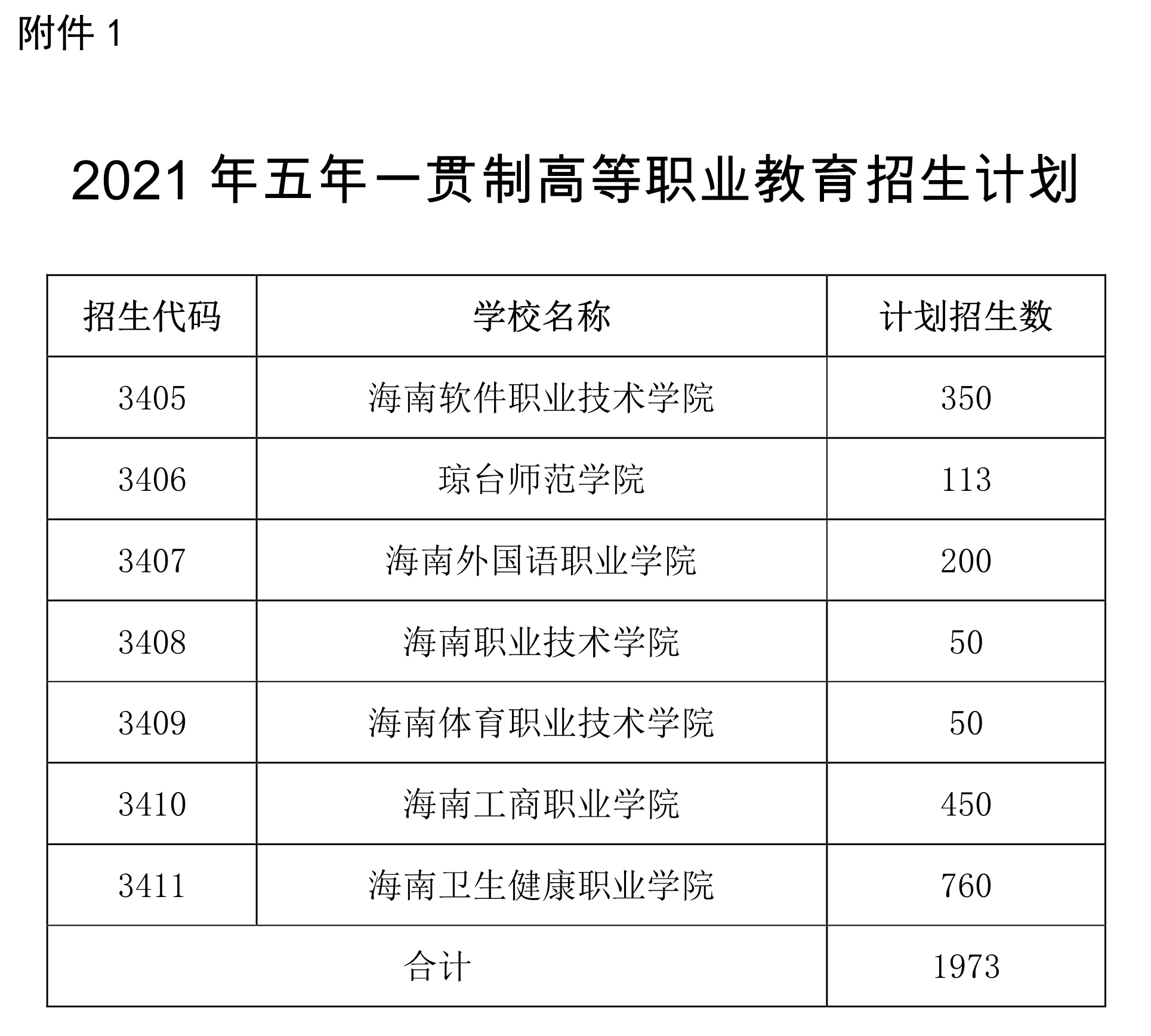 附件 1

2021 年五年一贯制高等职业教育招生计划

| 招生代码 | 学校名称 | 计划招生数 |
|---|---|---|
| 3405 | 海南软件职业技术学院 | 350 |
| 3406 | 琼台师范学院 | 113 |
| 3407 | 海南外国语职业学院 | 200 |
| 3408 | 海南职业技术学院 | 50 |
| 3409 | 海南体育职业技术学院 | 50 |
| 3410 | 海南工商职业学院 | 450 |
| 3411 | 海南卫生健康职业学院 | 760 |
| 合计 | | 1973 |